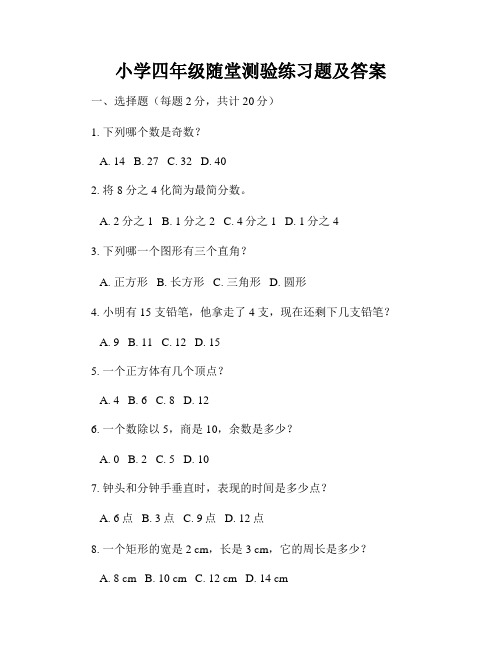 小学四年级随堂测验练习题及答案

一、选择题（每题 2 分，共计 20 分）

1. 下列哪个数是奇数？

A. 14 B. 27 C. 32 D. 40

2. 将 8 分之 4 化简为最简分数。

A. 2 分之 1 B. 1 分之 2 C. 4 分之 1 D. 1 分之 4

3. 下列哪一个图形有三个直角？

A. 正方形 B. 长方形 C. 三角形 D. 圆形

4. 小明有 15 支铅笔，他拿走了 4 支，现在还剩下几支铅笔？

A. 9 B. 11 C. 12 D. 15

5. 一个正方体有几个顶点？

A. 4 B. 6 C. 8 D. 12

6. 一个数除以 5，商是 10，余数是多少？

A. 0 B. 2 C. 5 D. 10

7. 钟头和分钟手垂直时，表现的时间是多少点？

A. 6 点 B. 3 点 C. 9 点 D. 12 点

8. 一个矩形的宽是 2 cm，长是 3 cm，它的周长是多少？

A. 8 cm B. 10 cm C. 12 cm D. 14 cm